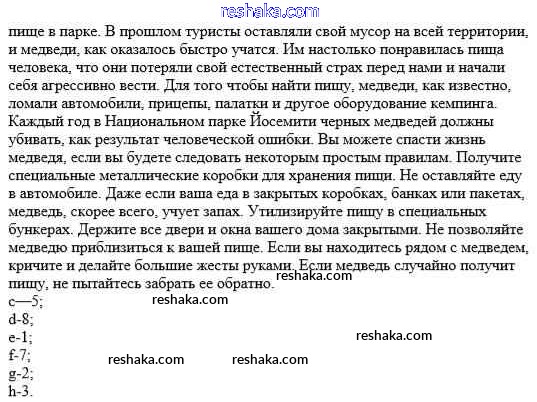 reshaka.com

пище в парке. В прошлом туристы оставляли свой мусор на всей территории, и медведи, как оказалось быстро учатся. Им настолько понравилась пища человека, что они потеряли свой естественный страх перед нами и начали себя агрессивно вести. Для того чтобы найти пищу, медведи, как известно, ломали автомобили, прицепы, палатки и другое оборудование кемпинга. Каждый год в Национальном парке Йосемити черных медведей должны убивать, как результат человеческой ошибки. Вы можете спасти жизнь медведя, если вы будете следовать некоторым простым правилам. Получите специальные металлические коробки для хранения пищи. Не оставляйте еду в автомобиле. Даже если ваша еда в закрытых коробках, банках или пакетах, медведь, скорее всего, учует запах. Утилизируйте пищу в специальных бункерах. Держите все двери и окна вашего дома закрытыми. Не позволяйте медведю приблизиться к вашей пище. Если вы находитесь рядом с медведем, кричите и делайте большие жесты руками. Если медведь случайно получит пищу, не пытайтесь забрать ее обратно.

reshaka.com

c—5;

reshaka.com

d-8;

e-1;

reshaka.com

f-7;

reshaka.com reshaka.com

g-2;

h-3.